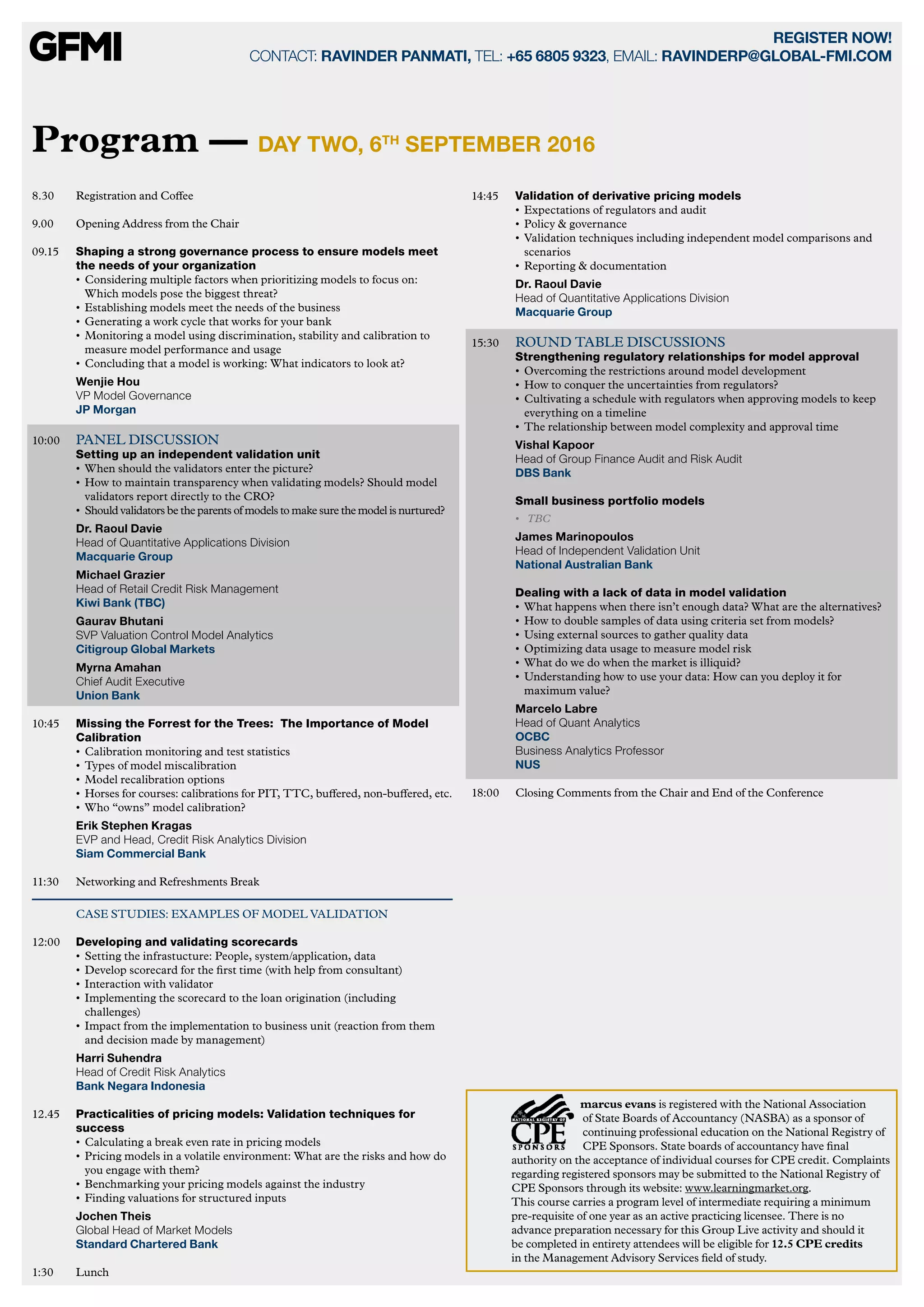 GFMI

REGISTER NOW!
CONTACT: RAVINDER PANMATI, TEL: +65 6805 9323, EMAIL: RAVINDERP@GLOBAL-FMI.COM

Program — DAY TWO, 6$^{TH}$ SEPTEMBER 2016

8.30 Registration and Coffee

9.00 Opening Address from the Chair

09.15 Shaping a strong governance process to ensure models meet the needs of your organization
• Considering multiple factors when prioritizing models to focus on: Which models pose the biggest threat?
• Establishing models meet the needs of the business
• Generating a work cycle that works for your bank
• Monitoring a model using discrimination, stability and calibration to measure model performance and usage
• Concluding that a model is working: What indicators to look at?
Wenjie Hou
VP Model Governance
JP Morgan

10:00 PANEL DISCUSSION
Setting up an independent validation unit
• When should the validators enter the picture?
• How to maintain transparency when validating models? Should model validators report directly to the CRO?
• Should validators be the parents of models to make sure the model is nurtured?
Dr. Raoul Davie
Head of Quantitative Applications Division
Macquarie Group
Michael Grazier
Head of Retail Credit Risk Management
Kiwi Bank (TBC)
Gaurav Bhutani
SVP Valuation Control Model Analytics
Citigroup Global Markets
Myrna Amahan
Chief Audit Executive
Union Bank

10:45 Missing the Forrest for the Trees: The Importance of Model Calibration
• Calibration monitoring and test statistics
• Types of model miscalibration
• Model recalibration options
• Horses for courses: calibrations for PIT, TTC, buffered, non-buffered, etc.
• Who “owns” model calibration?
Erik Stephen Kragas
EVP and Head, Credit Risk Analytics Division
Siam Commercial Bank

11:30 Networking and Refreshments Break

CASE STUDIES: EXAMPLES OF MODEL VALIDATION

12:00 Developing and validating scorecards
• Setting the infrastucture: People, system/application, data
• Develop scorecard for the first time (with help from consultant)
• Interaction with validator
• Implementing the scorecard to the loan origination (including challenges)
• Impact from the implementation to business unit (reaction from them and decision made by management)
Harri Suhendra
Head of Credit Risk Analytics
Bank Negara Indonesia

12.45 Practicalities of pricing models: Validation techniques for success
• Calculating a break even rate in pricing models
• Pricing models in a volatile environment: What are the risks and how do you engage with them?
• Benchmarking your pricing models against the industry
• Finding valuations for structured inputs
Jochen Theis
Global Head of Market Models
Standard Chartered Bank

1:30 Lunch

14:45 Validation of derivative pricing models
• Expectations of regulators and audit
• Policy & governance
• Validation techniques including independent model comparisons and scenarios
• Reporting & documentation
Dr. Raoul Davie
Head of Quantitative Applications Division
Macquarie Group

15:30 ROUND TABLE DISCUSSIONS
Strengthening regulatory relationships for model approval
• Overcoming the restrictions around model development
• How to conquer the uncertainties from regulators?
• Cultivating a schedule with regulators when approving models to keep everything on a timeline
• The relationship between model complexity and approval time
Vishal Kapoor
Head of Group Finance Audit and Risk Audit
DBS Bank

Small business portfolio models
• TBC
James Marinopoulos
Head of Independent Validation Unit
National Australian Bank

Dealing with a lack of data in model validation
• What happens when there isn’t enough data? What are the alternatives?
• How to double samples of data using criteria set from models?
• Using external sources to gather quality data
• Optimizing data usage to measure model risk
• What do we do when the market is illiquid?
• Understanding how to use your data: How can you deploy it for maximum value?
Marcelo Labre
Head of Quant Analytics
OCBC
Business Analytics Professor
NUS

18:00 Closing Comments from the Chair and End of the Conference

NATIONAL REGISTRY OF CPE SPONSORS
marcus evans is registered with the National Association of State Boards of Accountancy (NASBA) as a sponsor of continuing professional education on the National Registry of CPE Sponsors. State boards of accountancy have final authority on the acceptance of individual courses for CPE credit. Complaints regarding registered sponsors may be submitted to the National Registry of CPE Sponsors through its website: www.learningmarket.org.
This course carries a program level of intermediate requiring a minimum pre-requisite of one year as an active practicing licensee. There is no advance preparation necessary for this Group Live activity and should it be completed in entirety attendees will be eligible for 12.5 CPE credits in the Management Advisory Services field of study.